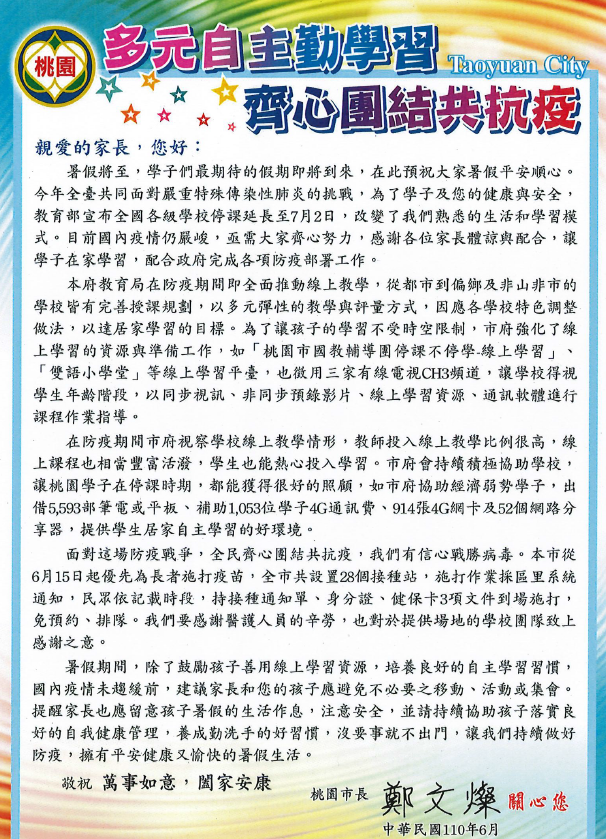 桃園

多元自主勤學習

Taoyuan City

齊心團結共抗疫

親愛的家長，您好：

暑假將至，學子們最期待的假期即將到來，在此預祝大家暑假平安順心。今年全臺共同面對嚴重特殊傳染性肺炎的挑戰，為了學子及您的健康與安全，教育部宣布全國各級學校停課延長至7月2日，改變了我們熟悉的生活和學習模式。目前國內疫情仍嚴峻，亟需大家齊心努力，感謝各位家長體諒與配合，讓學子在家學習，配合政府完成各項防疫部署工作。

本府教育局在防疫期間即全面推動線上教學，從都市到偏鄉及非山非市的學校皆有完善授課規劃，以多元彈性的教學與評量方式，因應各學校特色調整做法，以達居家學習的目標。為了讓孩子的學習不受時空限制，市府強化了線上學習的資源與準備工作，如「桃園市國教輔導團停課不停學-線上學習」、「雙語小學堂」等線上學習平臺，也徵用三家有線電視CH3頻道，讓學校得視學生年齡階段，以同步視訊、非同步預錄影片、線上學習資源、通訊軟體進行課程作業指導。

在防疫期間市府視察學校線上教學情形，教師投入線上教學比例很高，線上課程也相當豐富活潑，學生也能熱心投入學習。市府會持續積極協助學校，讓桃園學子在停課時期，都能獲得很好的照顧，如市府協助經濟弱勢學子，出借5,593部筆電或平板、補助1,053位學子4G通訊費、914張4G網卡及52個網路分享器，提供學生居家自主學習的好環境。

面對這場防疫戰爭，全民齊心團結共抗疫，我們有信心戰勝病毒。本市從6月15日起優先為長者施打疫苗，全市共設置28個接種站，施打作業採區里系統通知，民眾依記載時段，持接種通知單、身分證、健保卡3項文件到場施打，免預約、排隊。我們要感謝醫護人員的辛勞，也對於提供場地的學校團隊致上感謝之意。

暑假期間，除了鼓勵孩子善用線上學習資源，培養良好的自主學習習慣，國內疫情未趨緩前，建議家長和您的孩子應避免不必要之移動、活動或集會。提醒家長也應留意孩子暑假的生活作息，注意安全，並請持續協助孩子落實良好的自我健康管理，養成勤洗手的好習慣，沒要事就不出門，讓我們持續做好防疫，擁有平安健康又愉快的暑假生活。

敬祝 萬事如意，闔家安康

桃園市長 鄭文燦 關心您

中華民國110年6月